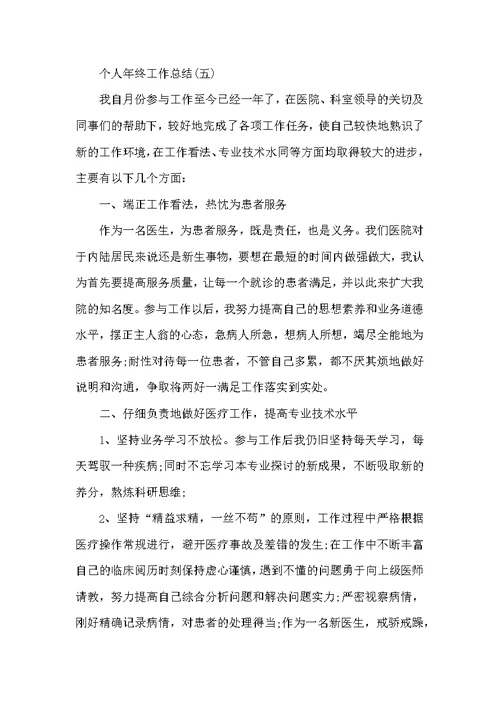 个人年终工作总结(五)

我自月份参与工作至今已经一年了，在医院、科室领导的关切及同事们的帮助下，较好地完成了各项工作任务，使自己较快地熟识了新的工作环境，在工作看法、专业技术水同等方面均取得较大的进步，主要有以下几个方面：

一、端正工作看法，热忱为患者服务

作为一名医生，为患者服务，既是责任，也是义务。我们医院对于内陆居民来说还是新生事物，要想在最短的时间内做强做大，我认为首先要提高服务质量，让每一个就诊的患者满足，并以此来扩大我院的知名度。参与工作以后，我努力提高自己的思想素养和业务道德水平，摆正主人翁的心态，急病人所急，想病人所想，竭尽全能地为患者服务;耐性对待每一位患者，不管自己多累，都不厌其烦地做好说明和沟通，争取将两好一满足工作落实到实处。

二、仔细负责地做好医疗工作，提高专业技术水平

1、坚持业务学习不放松。参与工作后我仍旧坚持每天学习，每天驾驭一种疾病;同时不忘学习本专业探讨的新成果，不断吸取新的养分，熬炼科研思维;

2、坚持“精益求精，一丝不苟”的原则，工作过程中严格根据医疗操作常规进行，避开医疗事故及差错的发生;在工作中不断丰富自己的临床阅历时刻保持虚心谨慎，遇到不懂的问题勇于向上级医师请教，努力提高自己综合分析问题和解决问题实力;严密视察病情，刚好精确记录病情，对患者的处理得当;作为一名新医生，戒骄戒躁，